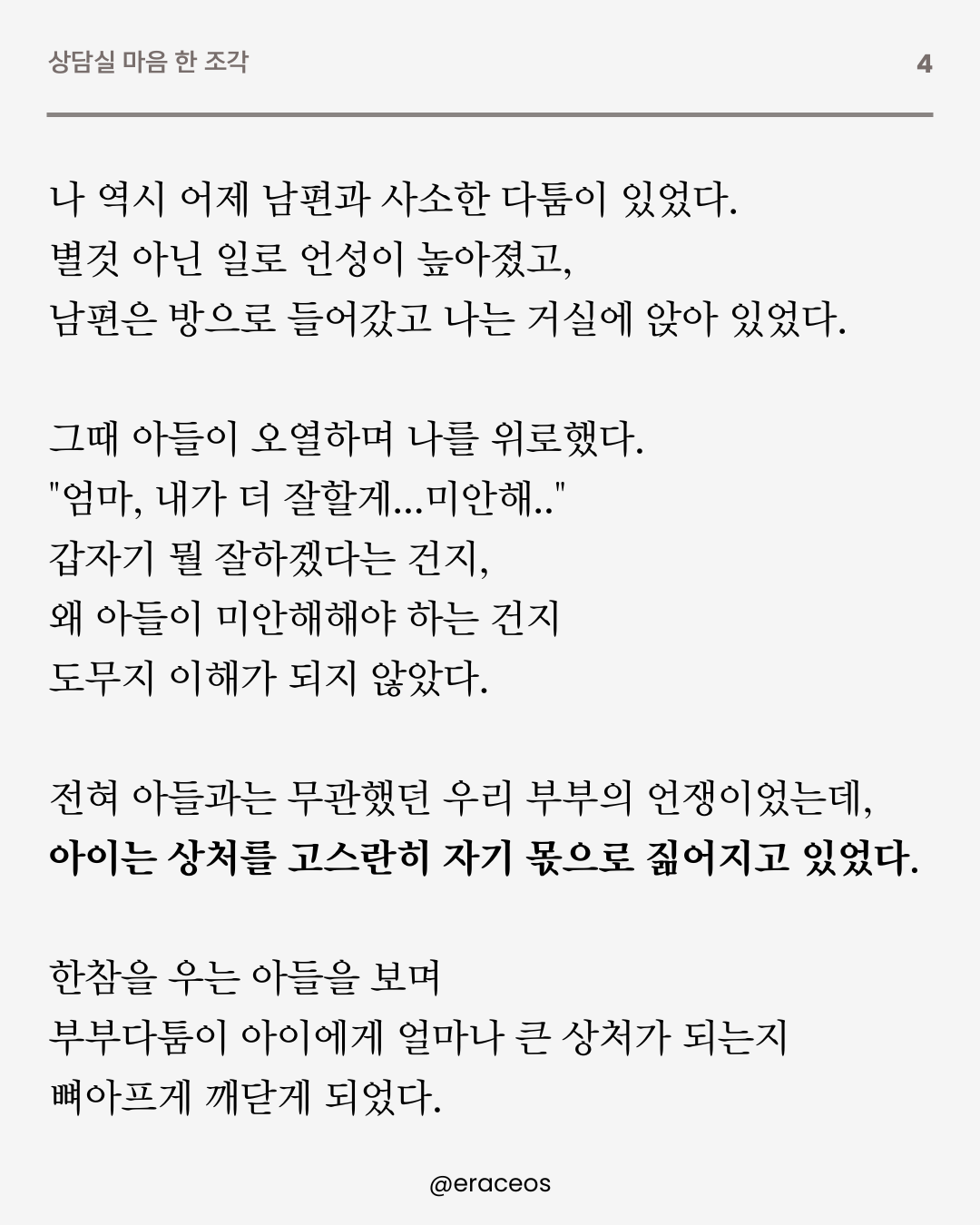 상담실 마음 한 조각

4

나 역시 어제 남편과 사소한 다툼이 있었다.
별것 아닌 일로 언성이 높아졌고,
남편은 방으로 들어갔고 나는 거실에 앉아 있었다.

그때 아들이 오열하며 나를 위로했다.
"엄마, 내가 더 잘할게...미안해.."
갑자기 뭘 잘하겠다는 건지,
왜 아들이 미안해해야 하는 건지
도무지 이해가 되지 않았다.

전혀 아들과는 무관했던 우리 부부의 언쟁이었는데,
아이는 상처를 고스란히 자기 몫으로 짊어지고 있었다.

한참을 우는 아들을 보며
부부다툼이 아이에게 얼마나 큰 상처가 되는지
뼈아프게 깨닫게 되었다.

@eraceos